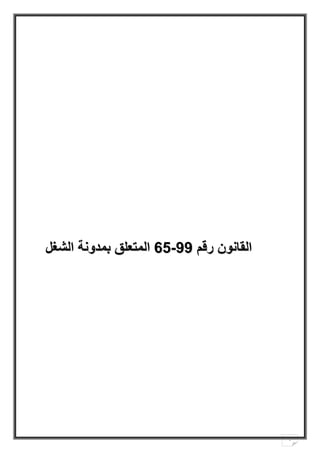 القانون رقم 99-65 المتعلق بمدونة الشغل